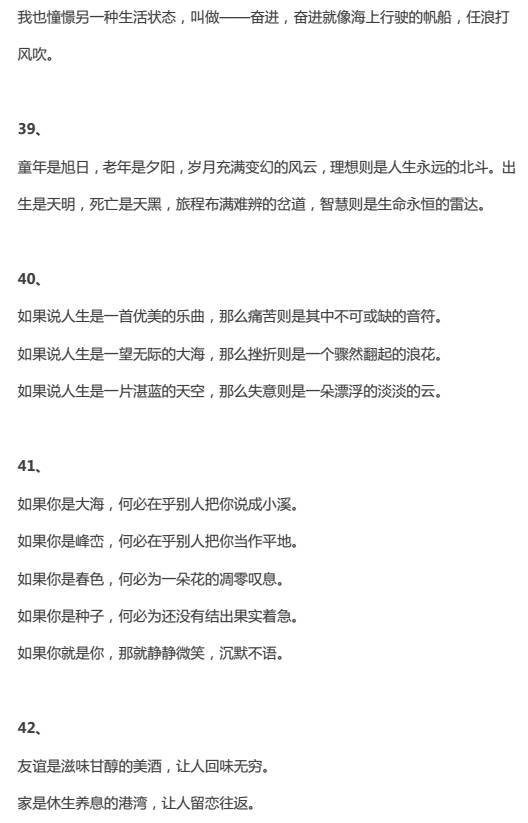 我也憧憬另一种生活状态，叫做——奋进，奋进就像海上行驶的帆船，任浪打风吹。

39、

童年是旭日，老年是夕阳，岁月充满变幻的风云，理想则是人生永远的北斗。出生是天明，死亡是天黑，旅程布满难辨的岔道，智慧则是生命永恒的雷达。

40、

如果说人生是一首优美的乐曲，那么痛苦则是其中不可或缺的音符。

如果说人生是一望无际的大海，那么挫折则是一个骤然翻起的浪花。

如果说人生是一片湛蓝的天空，那么失意则是一朵漂浮的淡淡的云。

41、

如果你是大海，何必在乎别人把你说成小溪。

如果你是峰峦，何必在乎别人把你当作平地。

如果你是春色，何必为一朵花的凋零叹息。

如果你是种子，何必为还没有结出果实着急。

如果你就是你，那就静静微笑，沉默不语。

42、

友谊是滋味甘醇的美酒，让人回味无穷。

家是休生养息的港湾，让人留恋往返。